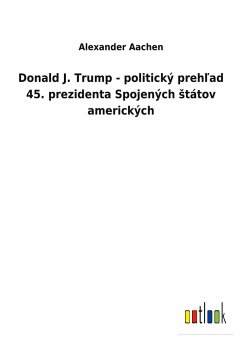 Alexander Aachen

Donald J. Trump - politický prehľad 45. prezidenta Spojených štátov amerických

outlook